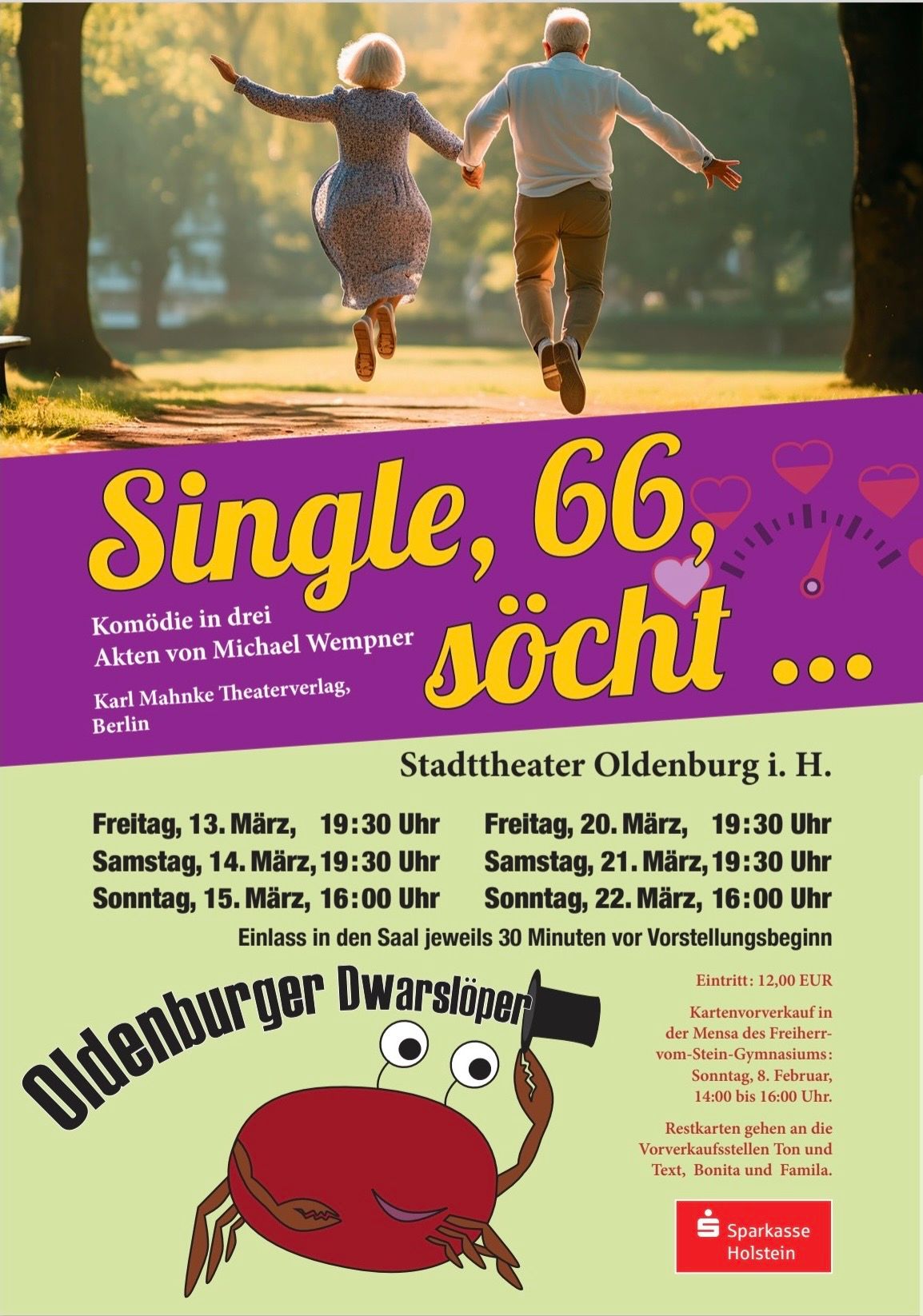 Single, 66, söcht ...

Komödie in drei Akten von Michael Wempner

Karl Mahnke Theaterverlag, Berlin

Stadttheater Oldenburg i. H.

Freitag, 13. März, 19:30 Uhr
Samstag, 14. März, 19:30 Uhr
Sonntag, 15. März, 16:00 Uhr

Freitag, 20. März, 19:30 Uhr
Samstag, 21. März, 19:30 Uhr
Sonntag, 22. März, 16:00 Uhr

Einlass in den Saal jeweils 30 Minuten vor Vorstellungsbeginn

Oldenburger Dwarslöper

Eintritt: 12,00 EUR

Kartenvorverkauf in der Mensa des Freiherr-vom-Stein-Gymnasiums: Sonntag, 8. Februar, 14:00 bis 16:00 Uhr.

Restkarten gehen an die Vorverkaufsstellen Ton und Text, Bonita und Famila.

Sparkasse
Holstein